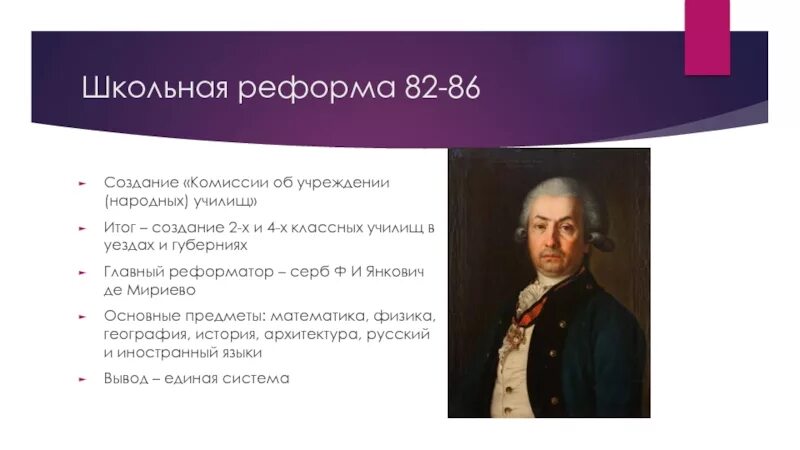 Школьная реформа 82-86

Создание «Комиссии об учреждении (народных) училищ»

Итог – создание 2-х и 4-х классных училищ в уездах и губерниях

Главный реформатор – серб Ф И Янкович де Мириево

Основные предметы: математика, физика, география, история, архитектура, русский и иностранный языки

Вывод – единая система